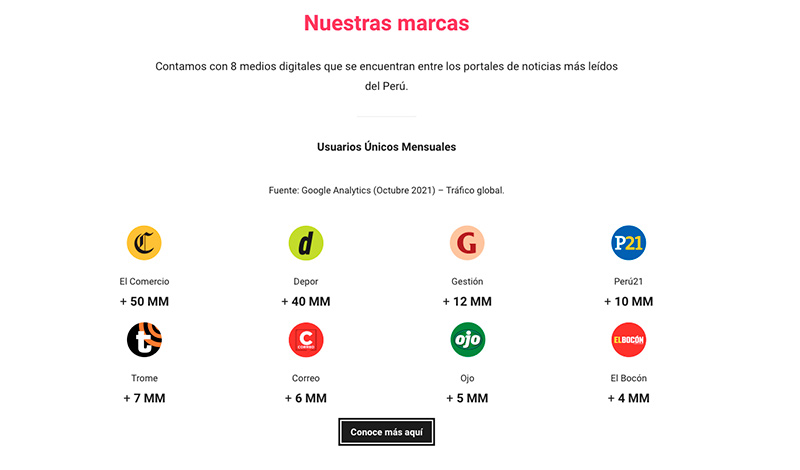 Nuestras marcas

Contamos con 8 medios digitales que se encuentran entre los portales de noticias más leídos del Perú.

Usuarios Únicos Mensuales

Fuente: Google Analytics (Octubre 2021) – Tráfico global.

C
El Comercio
+ 50 MM

d
Depor
+ 40 MM

G
Gestión
+ 12 MM

P21
Perú21
+ 10 MM

t
Trome
+ 7 MM

C
CORREO
Correo
+ 6 MM

ojo
Ojo
+ 5 MM

EL BOCÓN
El Bocón
+ 4 MM

Conoce más aquí